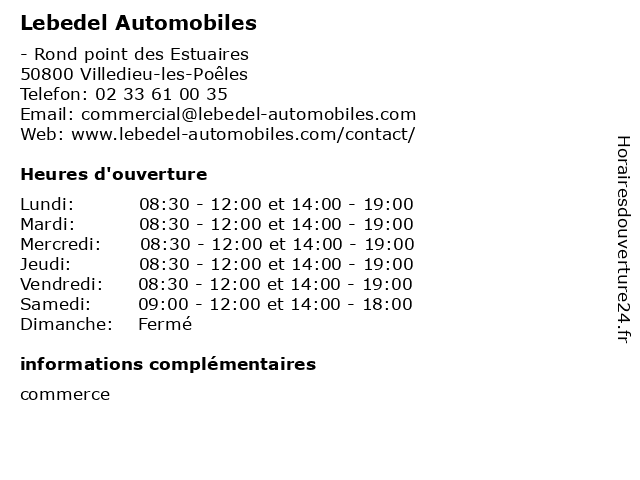 Lebedel Automobiles

- Rond point des Estuaires
50800 Villedieu-les-Poêles
Telefon: 02 33 61 00 35
Email: commercial@lebedel-automobiles.com
Web: www.lebedel-automobiles.com/contact/

Heures d'ouverture

| | |
|---|---|
| Lundi: | 08:30 - 12:00 et 14:00 - 19:00 |
| Mardi: | 08:30 - 12:00 et 14:00 - 19:00 |
| Mercredi: | 08:30 - 12:00 et 14:00 - 19:00 |
| Jeudi: | 08:30 - 12:00 et 14:00 - 19:00 |
| Vendredi: | 08:30 - 12:00 et 14:00 - 19:00 |
| Samedi: | 09:00 - 12:00 et 14:00 - 18:00 |
| Dimanche: | Fermé |

informations complémentaires

commerce

Horairesdouverture24.fr